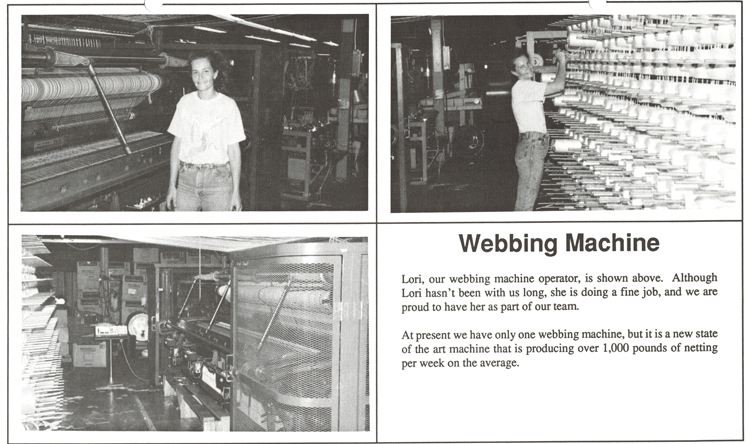 Webbing Machine

Lori, our webbing machine operator, is shown above. Although Lori hasn't been with us long, she is doing a fine job, and we are proud to have her as part of our team.

At present we have only one webbing machine, but it is a new state of the art machine that is producing over 1,000 pounds of netting per week on the average.